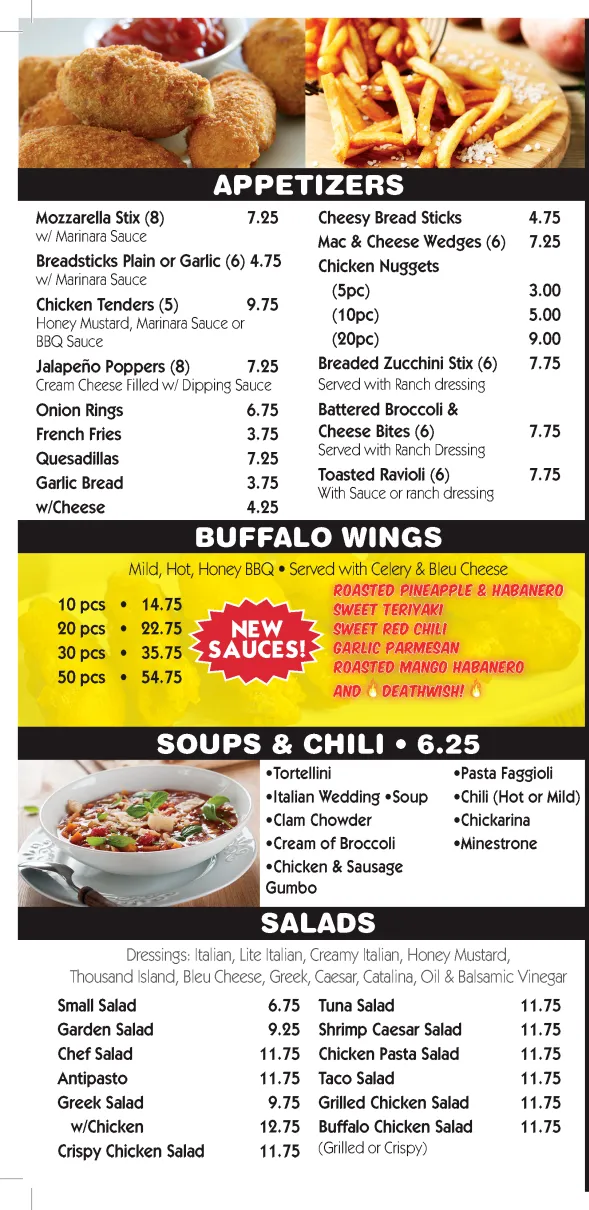 APPETIZERS

Mozzarella Stix (8) 7.25
w/ Marinara Sauce
Breadsticks Plain or Garlic (6) 4.75
w/ Marinara Sauce
Chicken Tenders (5) 9.75
Honey Mustard, Marinara Sauce or BBQ Sauce
Jalapeño Poppers (8) 7.25
Cream Cheese Filled w/ Dipping Sauce
Onion Rings 6.75
French Fries 3.75
Quesadillas 7.25
Garlic Bread 3.75
w/Cheese 4.25

Cheesy Bread Sticks 4.75
Mac & Cheese Wedges (6) 7.25
Chicken Nuggets
(5pc) 3.00
(10pc) 5.00
(20pc) 9.00
Breaded Zucchini Stix (6) 7.75
Served with Ranch dressing
Battered Broccoli & Cheese Bites (6) 7.75
Served with Ranch Dressing
Toasted Ravioli (6) 7.75
With Sauce or ranch dressing

BUFFALO WINGS

Mild, Hot, Honey BBQ • Served with Celery & Bleu Cheese

10 pcs • 14.75
20 pcs • 22.75
30 pcs • 35.75
50 pcs • 54.75

NEW SAUCES!

ROASTED PINEAPPLE & HABANERO
SWEET TERIYAKI
SWEET RED CHILI
GARLIC PARMESAN
ROASTED MANGO HABANERO
AND DEATHWISH!

SOUPS & CHILI • 6.25

•Tortellini
•Italian Wedding •Soup
•Clam Chowder
•Cream of Broccoli
•Chicken & Sausage Gumbo

•Pasta Faggioli
•Chili (Hot or Mild)
•Chickarina
•Minestrone

SALADS

Dressings: Italian, Lite Italian, Creamy Italian, Honey Mustard, Thousand Island, Bleu Cheese, Greek, Caesar, Catalina, Oil & Balsamic Vinegar

Small Salad 6.75
Garden Salad 9.25
Chef Salad 11.75
Antipasto 11.75
Greek Salad 9.75
w/Chicken 12.75
Crispy Chicken Salad 11.75

Tuna Salad 11.75
Shrimp Caesar Salad 11.75
Chicken Pasta Salad 11.75
Taco Salad 11.75
Grilled Chicken Salad 11.75
Buffalo Chicken Salad 11.75
(Grilled or Crispy)